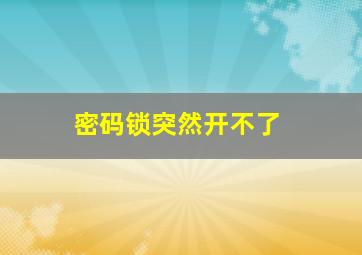 密码锁突然开不了